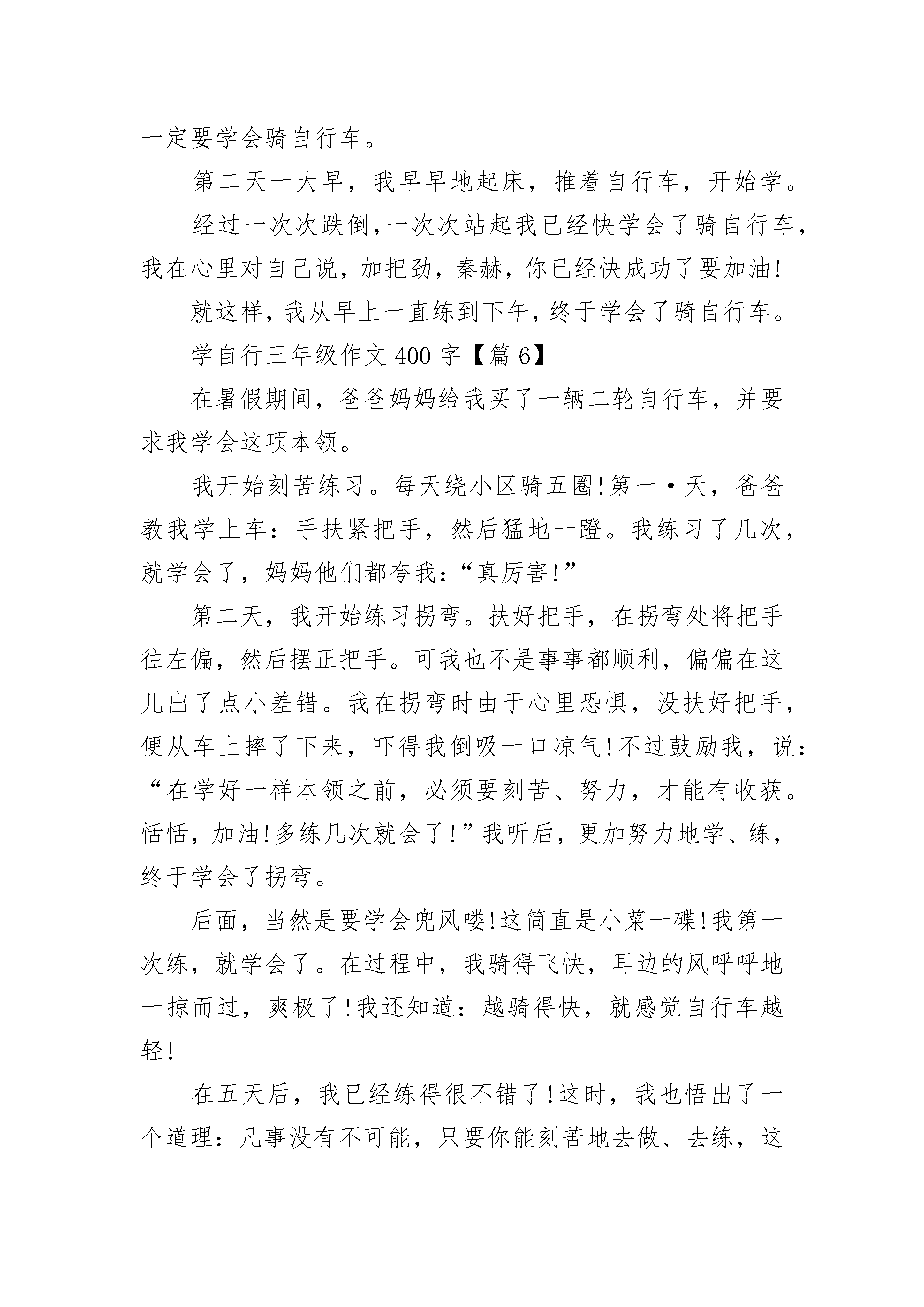 一定要学会骑自行车。

第二天一大早，我早早地起床，推着自行车，开始学。

经过一次次跌倒，一次次站起我已经快学会了骑自行车，我在心里对自己说，加把劲，秦赫，你已经快成功了要加油!

就这样，我从早上一直练到下午，终于学会了骑自行车。

学自行三年级作文 400 字【篇 6】

在暑假期间，爸爸妈妈给我买了一辆二轮自行车，并要求我学会这项本领。

我开始刻苦练习。每天绕小区骑五圈!第一·天，爸爸教我学上车：手扶紧把手，然后猛地一蹬。我练习了几次，就学会了，妈妈他们都夸我：“真厉害!”

第二天，我开始练习拐弯。扶好把手，在拐弯处将把手往左偏，然后摆正把手。可我也不是事事都顺利，偏偏在这儿出了点小差错。我在拐弯时由于心里恐惧，没扶好把手，便从车上摔了下来，吓得我倒吸一口凉气!不过鼓励我，说：“在学好一样本领之前，必须要刻苦、努力，才能有收获。恬恬，加油!多练几次就会了!”我听后，更加努力地学、练，终于学会了拐弯。

后面，当然是要学会兜风喽!这简直是小菜一碟!我第一次练，就学会了。在过程中，我骑得飞快，耳边的风呼呼地一掠而过，爽极了!我还知道：越骑得快，就感觉自行车越轻!

在五天后，我已经练得很不错了!这时，我也悟出了一个道理：凡事没有不可能，只要你能刻苦地去做、去练，这